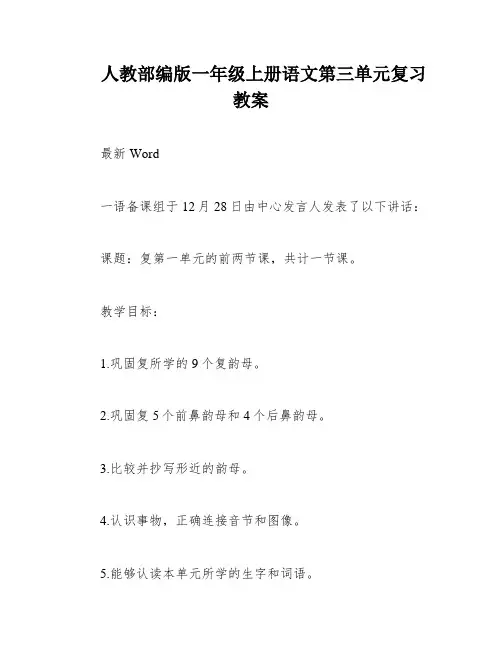 人教部编版一年级上册语文第三单元复习教案

最新 Word

一语备课组于 12 月 28 日由中心发言人发表了以下讲话：

课题：复第一单元的前两节课，共计一节课。

教学目标：

1.巩固复所学的 9 个复韵母。

2.巩固复 5 个前鼻韵母和 4 个后鼻韵母。

3.比较并抄写形近的韵母。

4.认识事物，正确连接音节和图像。

5.能够认读本单元所学的生字和词语。